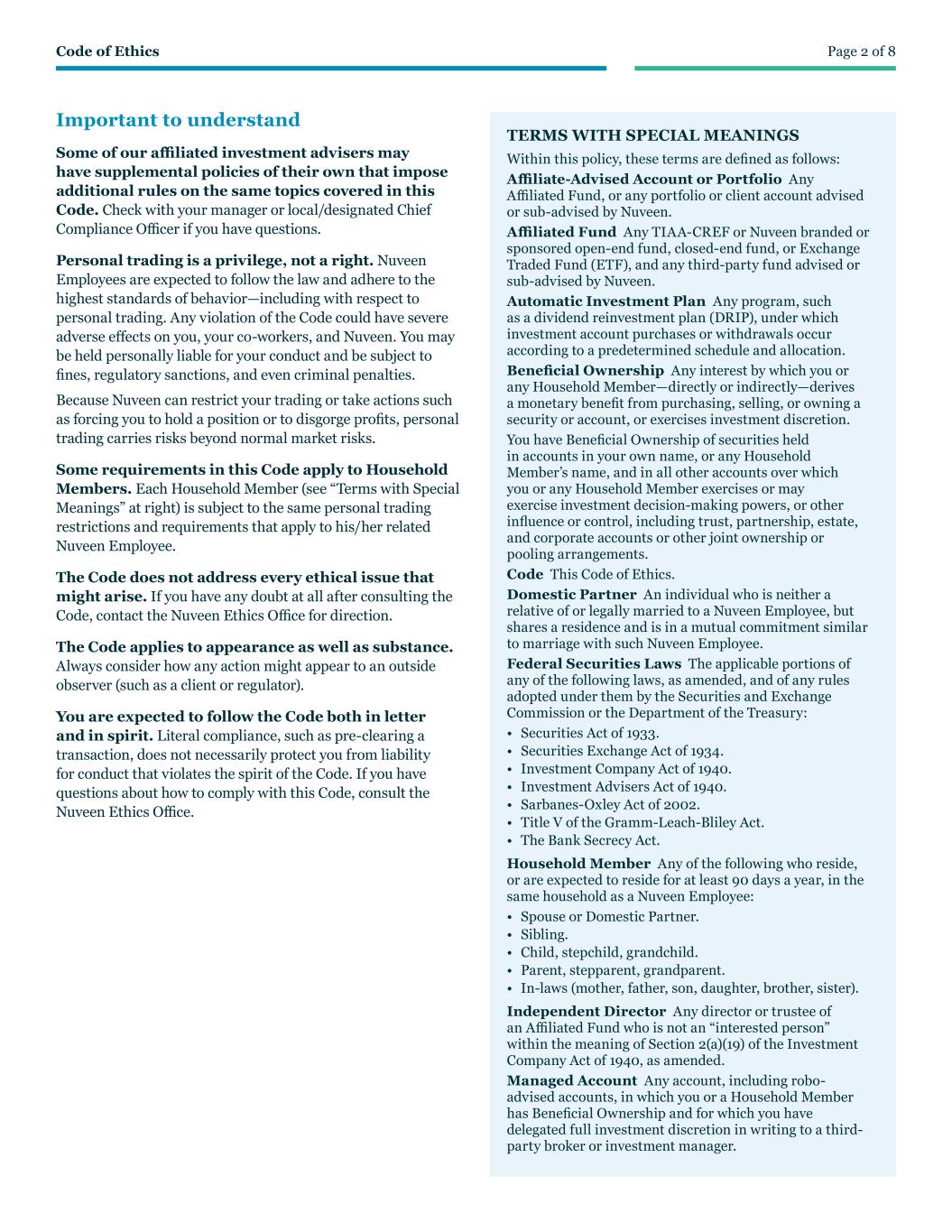 Code of Ethics

Page 2 of 8

Important to understand

Some of our affiliated investment advisers may have supplemental policies of their own that impose additional rules on the same topics covered in this Code. Check with your manager or local/designated Chief Compliance Officer if you have questions.

Personal trading is a privilege, not a right. Nuveen Employees are expected to follow the law and adhere to the highest standards of behavior—including with respect to personal trading. Any violation of the Code could have severe adverse effects on you, your co-workers, and Nuveen. You may be held personally liable for your conduct and be subject to fines, regulatory sanctions, and even criminal penalties.

Because Nuveen can restrict your trading or take actions such as forcing you to hold a position or to disgorge profits, personal trading carries risks beyond normal market risks.

Some requirements in this Code apply to Household Members. Each Household Member (see “Terms with Special Meanings” at right) is subject to the same personal trading restrictions and requirements that apply to his/her related Nuveen Employee.

The Code does not address every ethical issue that might arise. If you have any doubt at all after consulting the Code, contact the Nuveen Ethics Office for direction.

The Code applies to appearance as well as substance. Always consider how any action might appear to an outside observer (such as a client or regulator).

You are expected to follow the Code both in letter and in spirit. Literal compliance, such as pre-clearing a transaction, does not necessarily protect you from liability for conduct that violates the spirit of the Code. If you have questions about how to comply with this Code, consult the Nuveen Ethics Office.

TERMS WITH SPECIAL MEANINGS

Within this policy, these terms are defined as follows:

Affiliate-Advised Account or Portfolio Any Affiliated Fund, or any portfolio or client account advised or sub-advised by Nuveen.

Affiliated Fund Any TIAA-CREF or Nuveen branded or sponsored open-end fund, closed-end fund, or Exchange Traded Fund (ETF), and any third-party fund advised or sub-advised by Nuveen.

Automatic Investment Plan Any program, such as a dividend reinvestment plan (DRIP), under which investment account purchases or withdrawals occur according to a predetermined schedule and allocation.

Beneficial Ownership Any interest by which you or any Household Member—directly or indirectly—derives a monetary benefit from purchasing, selling, or owning a security or account, or exercises investment discretion.

You have Beneficial Ownership of securities held in accounts in your own name, or any Household Member’s name, and in all other accounts over which you or any Household Member exercises or may exercise investment decision-making powers, or other influence or control, including trust, partnership, estate, and corporate accounts or other joint ownership or pooling arrangements.

Code This Code of Ethics.

Domestic Partner An individual who is neither a relative of or legally married to a Nuveen Employee, but shares a residence and is in a mutual commitment similar to marriage with such Nuveen Employee.

Federal Securities Laws The applicable portions of any of the following laws, as amended, and of any rules adopted under them by the Securities and Exchange Commission or the Department of the Treasury:

• Securities Act of 1933.
• Securities Exchange Act of 1934.
• Investment Company Act of 1940.
• Investment Advisers Act of 1940.
• Sarbanes-Oxley Act of 2002.
• Title V of the Gramm-Leach-Bliley Act.
• The Bank Secrecy Act.

Household Member Any of the following who reside, or are expected to reside for at least 90 days a year, in the same household as a Nuveen Employee:

• Spouse or Domestic Partner.
• Sibling.
• Child, stepchild, grandchild.
• Parent, stepparent, grandparent.
• In-laws (mother, father, son, daughter, brother, sister).

Independent Director Any director or trustee of an Affiliated Fund who is not an “interested person” within the meaning of Section 2(a)(19) of the Investment Company Act of 1940, as amended.

Managed Account Any account, including robo-advised accounts, in which you or a Household Member has Beneficial Ownership and for which you have delegated full investment discretion in writing to a third-party broker or investment manager.